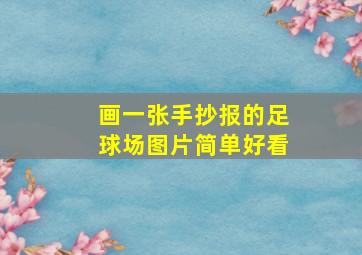 画一张手抄报的足球场图片简单好看